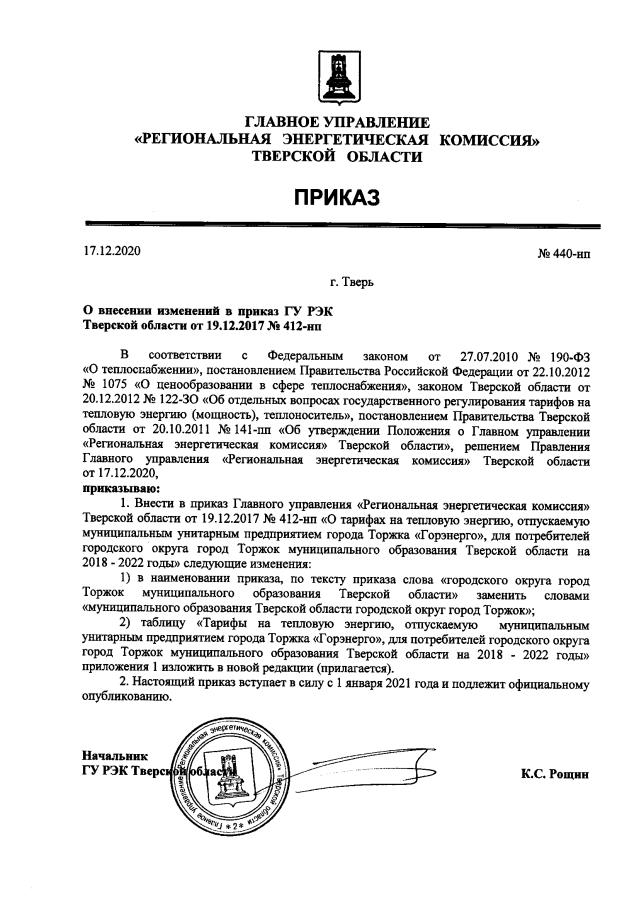 ГЛАВНОЕ УПРАВЛЕНИЕ
«РЕГИОНАЛЬНАЯ ЭНЕРГЕТИЧЕСКАЯ КОМИССИЯ»
ТВЕРСКОЙ ОБЛАСТИ

ПРИКАЗ

17.12.2020

№ 440-нп

г. Тверь

О внесении изменений в приказ ГУ РЭК Тверской области от 19.12.2017 № 412-нп

В соответствии с Федеральным законом от 27.07.2010 № 190-ФЗ «О теплоснабжении», постановлением Правительства Российской Федерации от 22.10.2012 № 1075 «О ценообразовании в сфере теплоснабжения», законом Тверской области от 20.12.2012 № 122-ЗО «Об отдельных вопросах государственного регулирования тарифов на тепловую энергию (мощность), теплоноситель», постановлением Правительства Тверской области от 20.10.2011 № 141-пп «Об утверждении Положения о Главном управлении «Региональная энергетическая комиссия» Тверской области», решением Правления Главного управления «Региональная энергетическая комиссия» Тверской области от 17.12.2020,

приказываю:

1. Внести в приказ Главного управления «Региональная энергетическая комиссия» Тверской области от 19.12.2017 № 412-нп «О тарифах на тепловую энергию, отпускаемую муниципальным унитарным предприятием города Торжка «Горэнерго», для потребителей городского округа город Торжок муниципального образования Тверской области на 2018 - 2022 годы» следующие изменения:

1) в наименовании приказа, по тексту приказа слова «городского округа город Торжок муниципального образования Тверской области» заменить словами «муниципального образования Тверской области городской округ город Торжок»;

2) таблицу «Тарифы на тепловую энергию, отпускаемую муниципальным унитарным предприятием города Торжка «Горэнерго», для потребителей городского округа город Торжок муниципального образования Тверской области на 2018 - 2022 годы» приложения 1 изложить в новой редакции (прилагается).

2. Настоящий приказ вступает в силу с 1 января 2021 года и подлежит официальному опубликованию.

Начальник
ГУ РЭК Тверской области

Главное управление «Региональная энергетическая комиссия» Тверской области * 2 *

К.С. Рощин